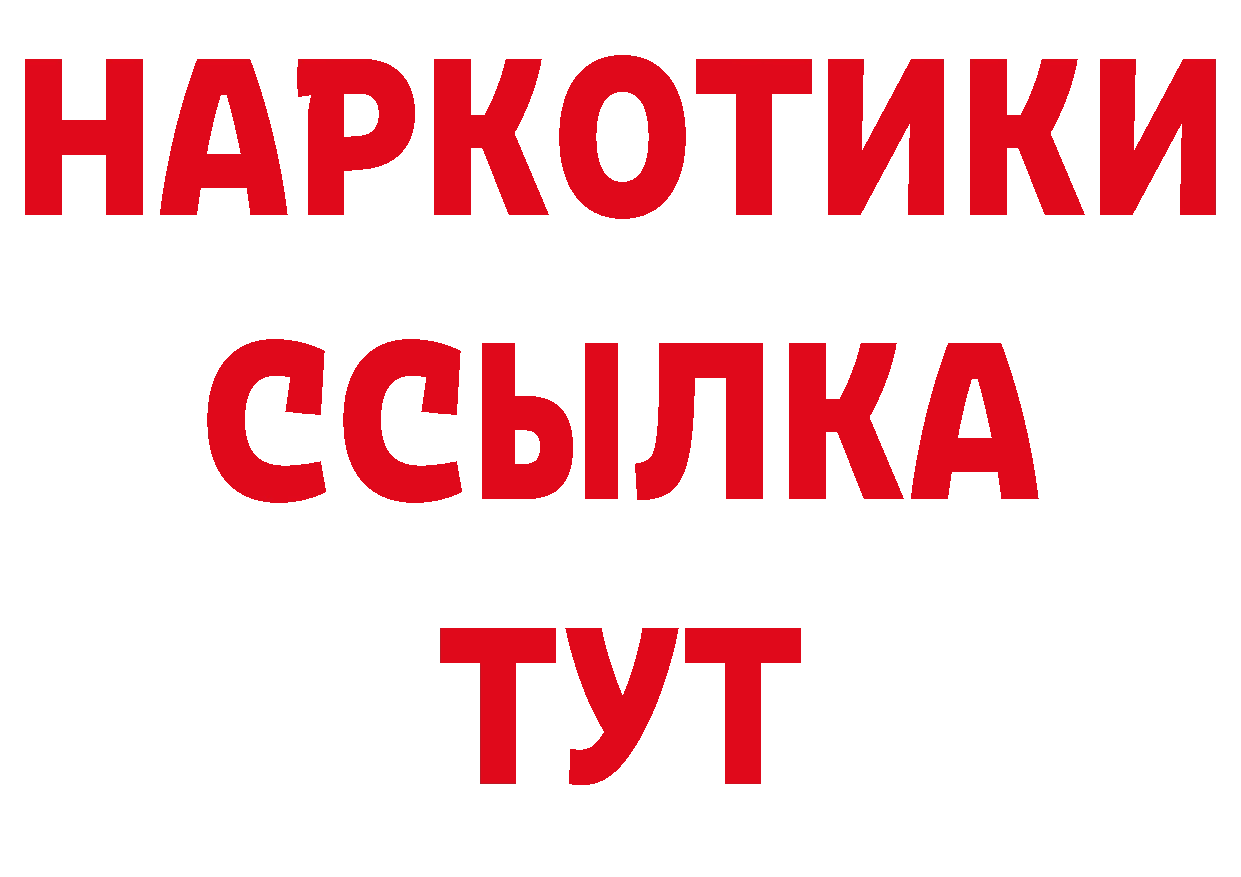 НАРКОТИКИ
ССЫЛКА
ТУТ